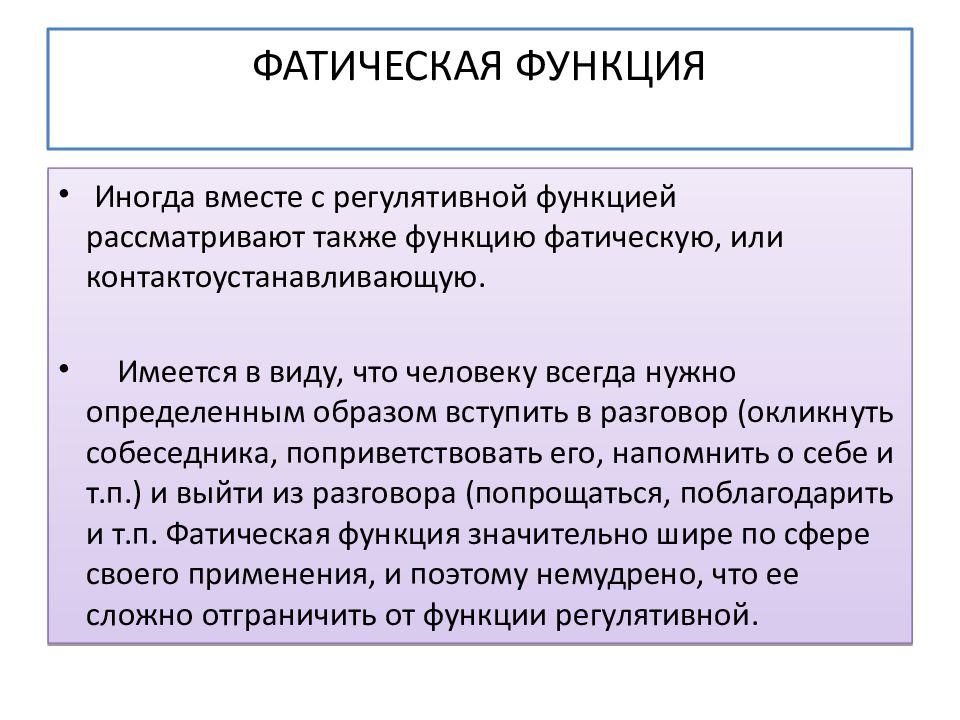 ФАТИЧЕСКАЯ ФУНКЦИЯ

• Иногда вместе с регулятивной функцией рассматривают также функцию фатическую, или контактоустанавливающую.

• Имеется в виду, что человеку всегда нужно определенным образом вступить в разговор (окликнуть собеседника, поприветствовать его, напомнить о себе и т.п.) и выйти из разговора (попрощаться, поблагодарить и т.п. Фатическая функция значительно шире по сфере своего применения, и поэтому немудрено, что ее сложно отграничить от функции регулятивной.